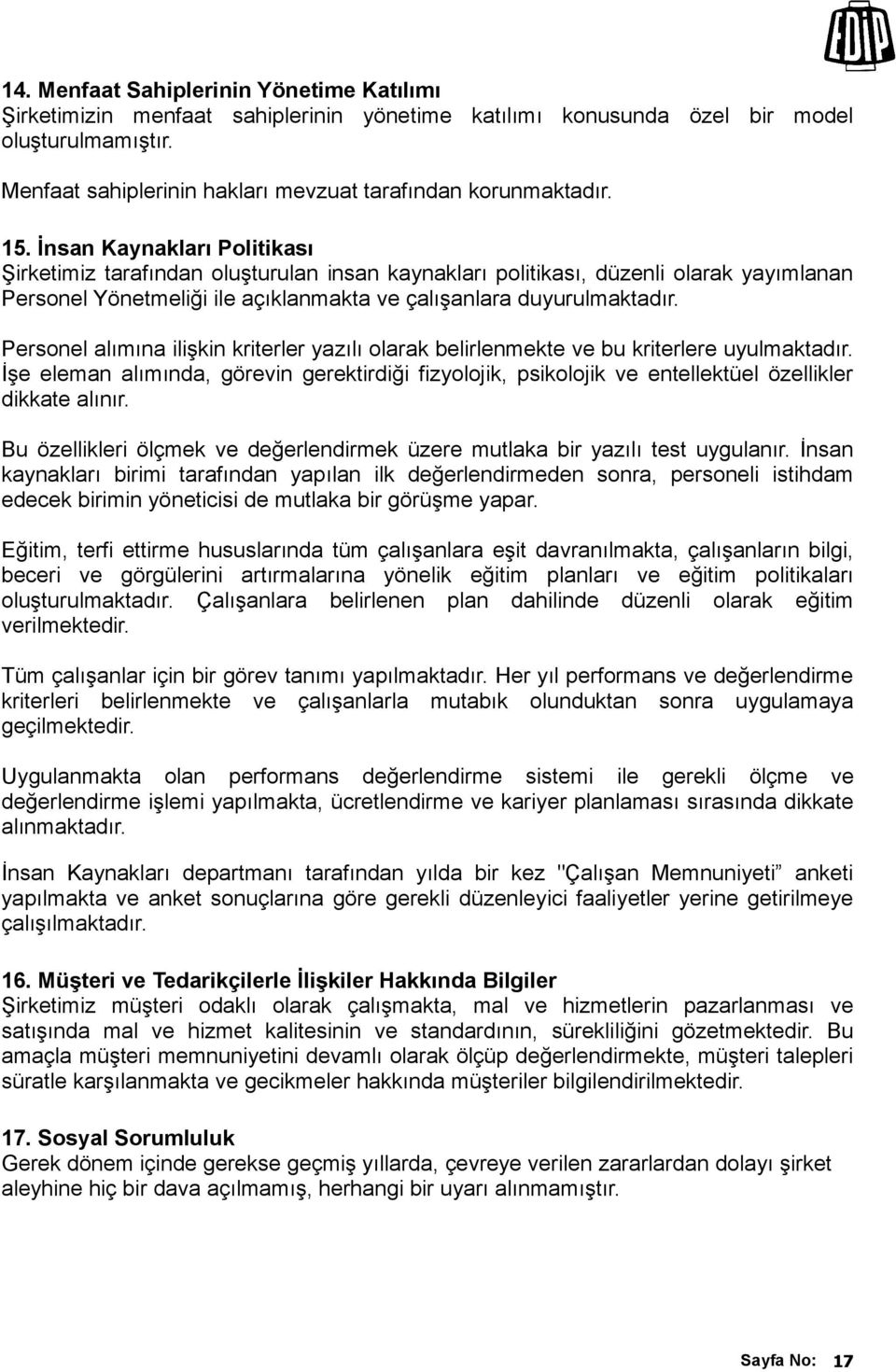 EDİP

14. Menfaat Sahiplerinin Yönetime Katılımı
Şirketimizin menfaat sahiplerinin yönetime katılımı konusunda özel bir model oluşturulmamıştır.

Menfaat sahiplerinin hakları mevzuat tarafından korunmaktadır.

15. İnsan Kaynakları Politikası
Şirketimiz tarafından oluşturulan insan kaynakları politikası, düzenli olarak yayımlanan Personel Yönetmeliği ile açıklanmakta ve çalışanlara duyurulmaktadır.

Personel alımına ilişkin kriterler yazılı olarak belirlenmekte ve bu kriterlere uyulmaktadır. İşe eleman alımında, görevin gerektirdiği fizyolojik, psikolojik ve entellektüel özellikler dikkate alınır.

Bu özellikleri ölçmek ve değerlendirmek üzere mutlaka bir yazılı test uygulanır. İnsan kaynakları birimi tarafından yapılan ilk değerlendirmeden sonra, personeli istihdam edecek birimin yöneticisi de mutlaka bir görüşme yapar.

Eğitim, terfi ettirme hususlarında tüm çalışanlara eşit davranılmakta, çalışanların bilgi, beceri ve görgülerini artırmalarına yönelik eğitim planları ve eğitim politikaları oluşturulmaktadır. Çalışanlara belirlenen plan dahilinde düzenli olarak eğitim verilmektedir.

Tüm çalışanlar için bir görev tanımı yapılmaktadır. Her yıl performans ve değerlendirme kriterleri belirlenmekte ve çalışanlarla mutabık olunduktan sonra uygulamaya geçilmektedir.

Uygulanmakta olan performans değerlendirme sistemi ile gerekli ölçme ve değerlendirme işlemi yapılmakta, ücretlendirme ve kariyer planlaması sırasında dikkate alınmaktadır.

İnsan Kaynakları departmanı tarafından yılda bir kez "Çalışan Memnuniyeti” anketi yapılmakta ve anket sonuçlarına göre gerekli düzenleyici faaliyetler yerine getirilmeye çalışılmaktadır.

16. Müşteri ve Tedarikçilerle İlişkiler Hakkında Bilgiler
Şirketimiz müşteri odaklı olarak çalışmakta, mal ve hizmetlerin pazarlanması ve satışında mal ve hizmet kalitesinin ve standardının, sürekliliğini gözetmektedir. Bu amaçla müşteri memnuniyetini devamlı olarak ölçüp değerlendirmekte, müşteri talepleri süratle karşılanmakta ve gecikmeler hakkında müşteriler bilgilendirilmektedir.

17. Sosyal Sorumluluk
Gerek dönem içinde gerekse geçmiş yıllarda, çevreye verilen zararlardan dolayı şirket aleyhine hiç bir dava açılmamış, herhangi bir uyarı alınmamıştır.

Sayfa No: 17